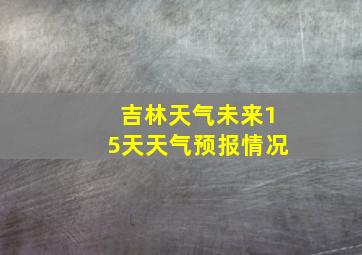 吉林天气未来15天天气预报情况